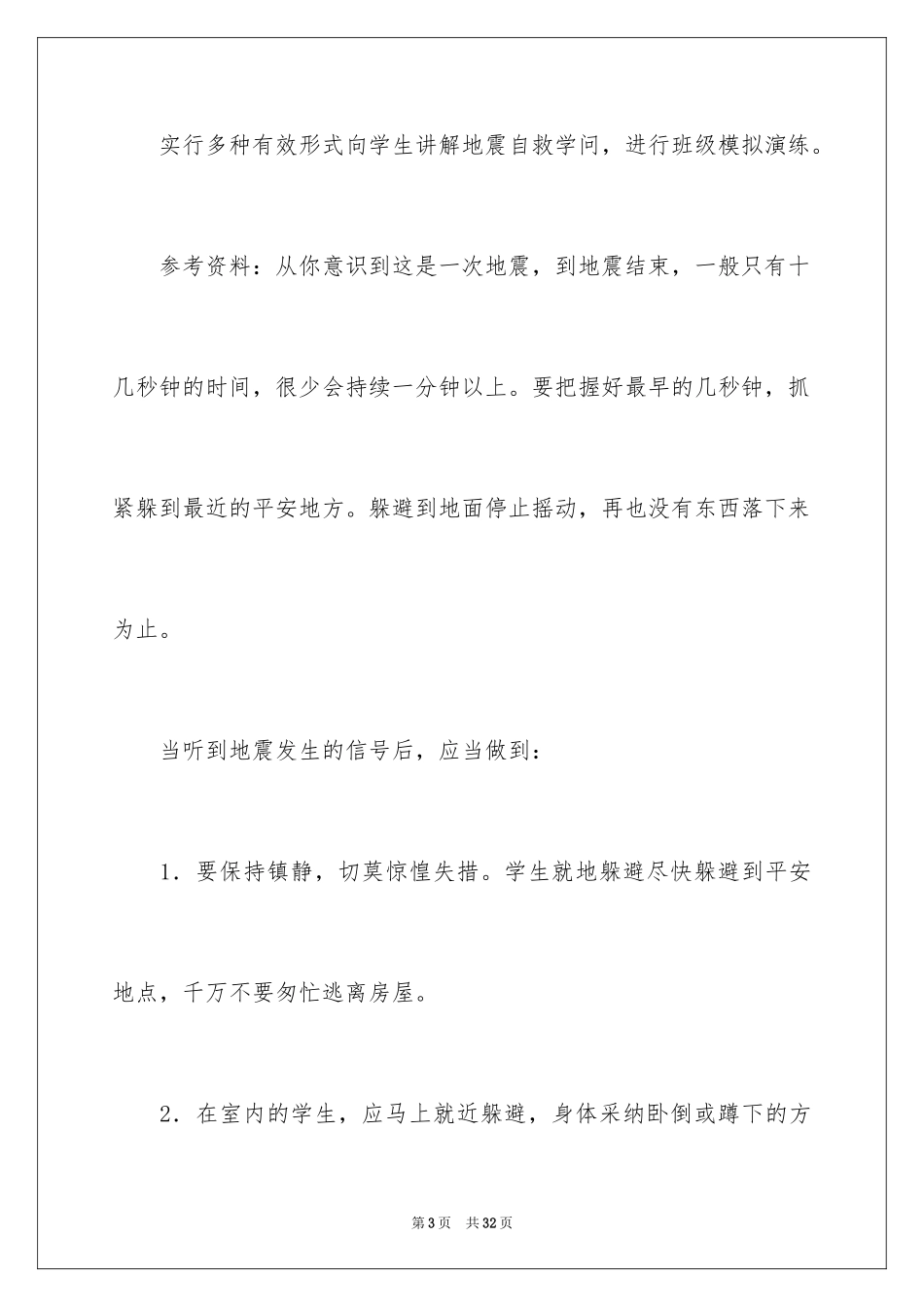 实行多种有效形式向学生讲解地震自救学问，进行班级模拟演练。

参考资料：从你意识到这是一次地震，到地震结束，一般只有十几秒钟的时间，很少会持续一分钟以上。要把握好最早的几秒钟，抓紧躲到最近的平安地方。躲避到地面停止摇动，再也没有东西落下来为止。

当听到地震发生的信号后，应当做到：

1．要保持镇静，切莫惊惶失措。学生就地躲避尽快躲避到平安地点，千万不要匆忙逃离房屋。

2．在室内的学生，应马上就近躲避，身体采纳卧倒或蹲下的方

第3页　共32页